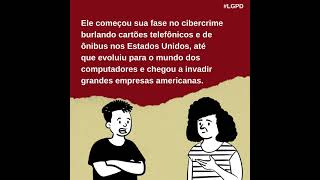 #LGPD

Ele começou sua fase no cibercrime burlando cartões telefônicos e de ônibus nos Estados Unidos, até que evoluiu para o mundo dos computadores e chegou a invadir grandes empresas americanas.